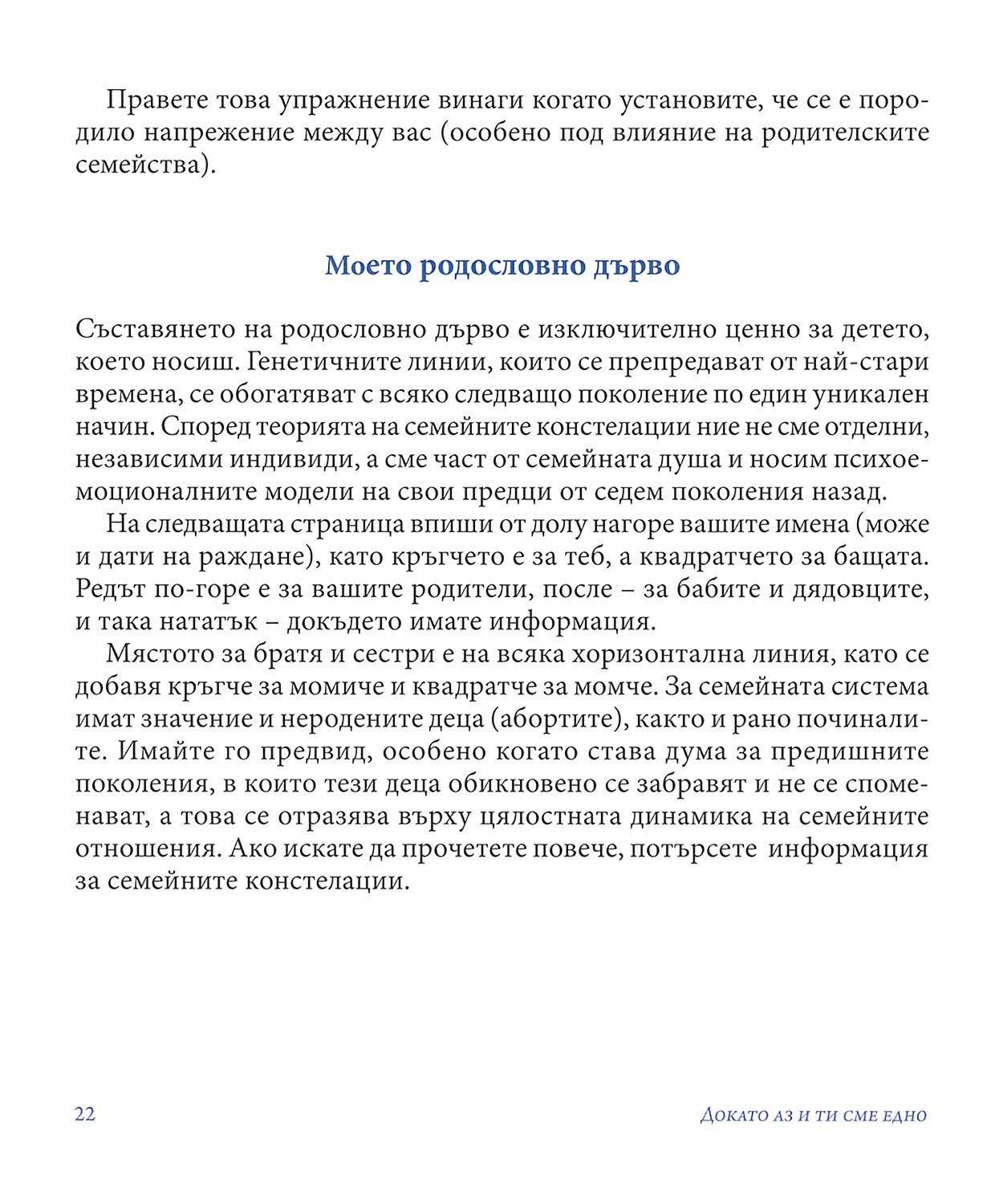 Правете това упражнение винаги когато установите, че се е породило напрежение между вас (особено под влияние на родителските семейства).

Моето родословно дърво

Съставянето на родословно дърво е изключително ценно за детето, което носиш. Генетичните линии, които се препредават от най-стари времена, се обогатяват с всяко следващо поколение по един уникален начин. Според теорията на семейните констелации ние не сме отделни, независими индивиди, а сме част от семейната душа и носим психоемоционалните модели на свои предци от седем поколения назад.

На следващата страница впиши от долу нагоре вашите имена (може и дати на раждане), като кръгчето е за теб, а квадратчето за бащата. Редът по-горе е за вашите родители, после – за бабите и дядовците, и така нататък – докъдето имате информация.

Мястото за братя и сестри е на всяка хоризонтална линия, като се добавя кръгче за момиче и квадратче за момче. За семейната система имат значение и неродените деца (абортите), както и рано починалите. Имайте го предвид, особено когато става дума за предишните поколения, в които тези деца обикновено се забравят и не се споменават, а това се отразява върху цялостната динамика на семейните отношения. Ако искате да прочетете повече, потърсете информация за семейните констелации.

22

Докато аз и ти сме едно